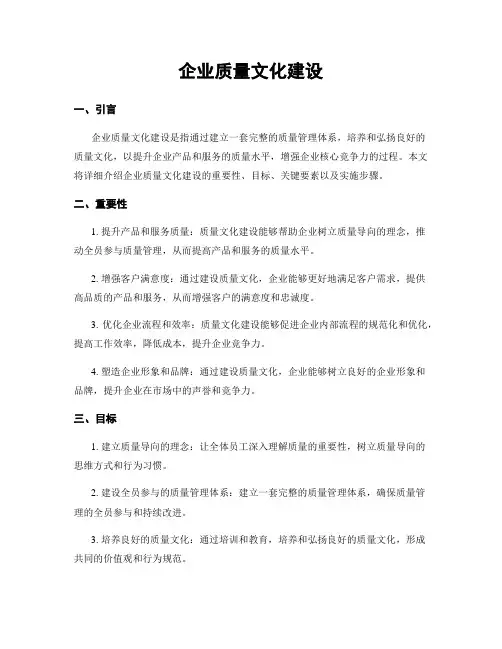 企业质量文化建设

一、引言

企业质量文化建设是指通过建立一套完整的质量管理体系，培养和弘扬良好的质量文化，以提升企业产品和服务的质量水平，增强企业核心竞争力的过程。本文将详细介绍企业质量文化建设的重要性、目标、关键要素以及实施步骤。

二、重要性

1. 提升产品和服务质量：质量文化建设能够帮助企业树立质量导向的理念，推动全员参与质量管理，从而提高产品和服务的质量水平。

2. 增强客户满意度：通过建设质量文化，企业能够更好地满足客户需求，提供高品质的产品和服务，从而增强客户的满意度和忠诚度。

3. 优化企业流程和效率：质量文化建设能够促进企业内部流程的规范化和优化，提高工作效率，降低成本，提升企业竞争力。

4. 塑造企业形象和品牌：通过建设质量文化，企业能够树立良好的企业形象和品牌，提升企业在市场中的声誉和竞争力。

三、目标

1. 建立质量导向的理念：让全体员工深入理解质量的重要性，树立质量导向的思维方式和行为习惯。

2. 建设全员参与的质量管理体系：建立一套完整的质量管理体系，确保质量管理的全员参与和持续改进。

3. 培养良好的质量文化：通过培训和教育，培养和弘扬良好的质量文化，形成共同的价值观和行为规范。